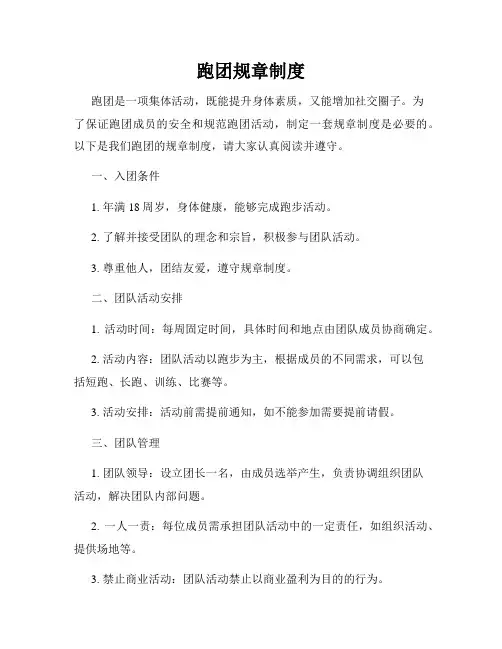 跑团规章制度

跑团是一项集体活动，既能提升身体素质，又能增加社交圈子。为了保证跑团成员的安全和规范跑团活动，制定一套规章制度是必要的。以下是我们跑团的规章制度，请大家认真阅读并遵守。

一、入团条件

1. 年满 18 周岁，身体健康，能够完成跑步活动。

2. 了解并接受团队的理念和宗旨，积极参与团队活动。

3. 尊重他人，团结友爱，遵守规章制度。

二、团队活动安排

1. 活动时间：每周固定时间，具体时间和地点由团队成员协商确定。

2. 活动内容：团队活动以跑步为主，根据成员的不同需求，可以包括短跑、长跑、训练、比赛等。

3. 活动安排：活动前需提前通知，如不能参加需要提前请假。

三、团队管理

1. 团队领导：设立团长一名，由成员选举产生，负责协调组织团队活动，解决团队内部问题。

2. 一人一责：每位成员需承担团队活动中的一定责任，如组织活动、提供场地等。

3. 禁止商业活动：团队活动禁止以商业盈利为目的的行为。